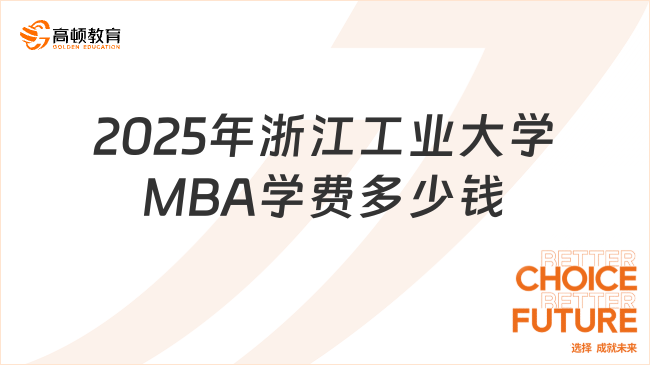 高顿教育
GOLDEN EDUCATION

2025年浙江工业大学MBA学费多少钱

BETTER
CHOICE
BETTER
FUTURE
选择 成就未来